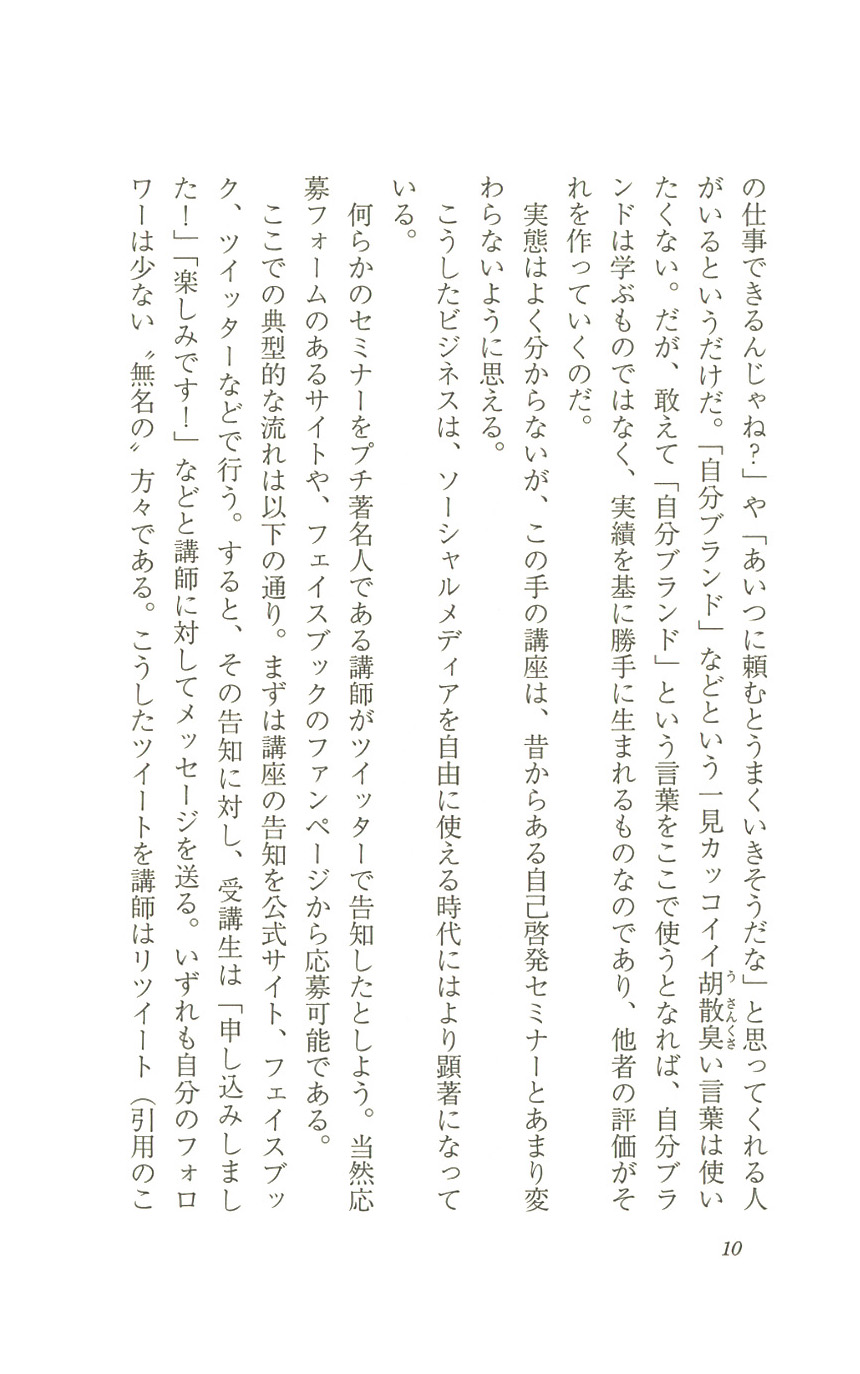 の仕事できるんじゃね？」や「あいつに頼むとうまくいきそうだな」と思ってくれる人がいるというだけだ。「自分ブランド」などという一見カッコイイ胡散臭い言葉は使いたくない。だが、敢えて「自分ブランド」という言葉をここで使うとなれば、自分ブランドは学ぶものではなく、実績を基に勝手に生まれるものなのであり、他者の評価がそれを作っていくのだ。

実態はよく分からないが、この手の講座は、昔からある自己啓発セミナーとあまり変わらないように思える。

こうしたビジネスは、ソーシャルメディアを自由に使える時代にはより顕著になっている。

何らかのセミナーをプチ著名人である講師がツイッターで告知したとしよう。当然応募フォームのあるサイトや、フェイスブックのファンページから応募可能である。

ここでの典型的な流れは以下の通り。まずは講座の告知を公式サイト、フェイスブック、ツイッターなどで行う。すると、その告知に対し、受講生は「申し込みしました！」「楽しみです！」などと講師に対してメッセージを送る。いずれも自分のフォロワーは少ない〝無名の〟方々である。こうしたツイートを講師はリツイート（引用のこ

10